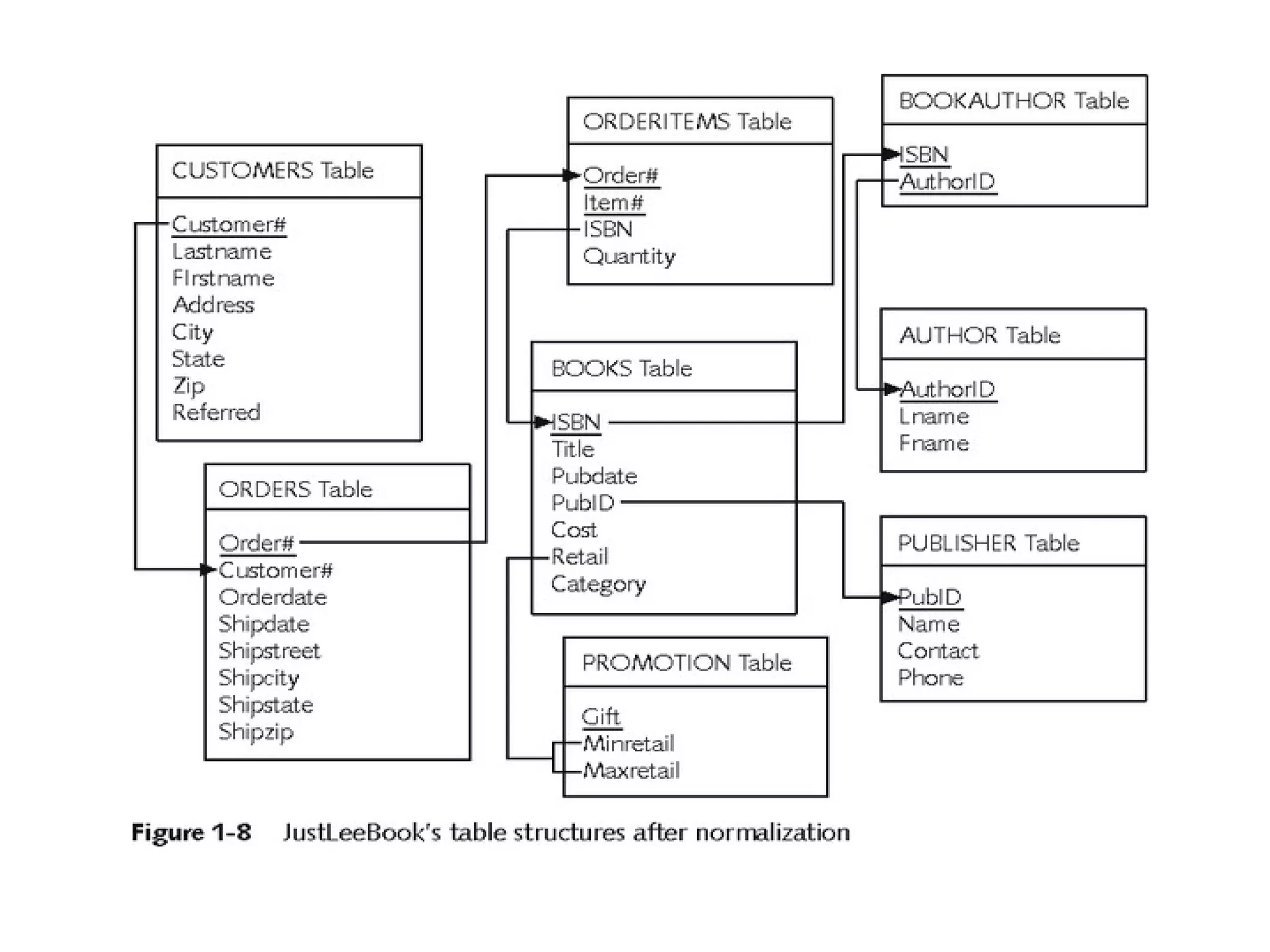 CUSTOMERS Table

Customer#
Lastname
FIrstname
Address
City
State
Zip
Referred

ORDERS Table

Order#
Customer#
Orderdate
Shipdate
Shipstreet
Shipcity
Shipstate
Shipzip

ORDERITEMS Table

Order#
Item#
ISBN
Quantity

BOOKS Table

ISBN
Title
Pubdate
PubID
Cost
Retail
Category

PROMOTION Table

Gift
Minretail
Maxretail

BOOKAUTHOR Table

ISBN
AuthorID

AUTHOR Table

AuthorID
Lname
Fname

PUBLISHER Table

PubID
Name
Contact
Phone

Figure 1-8 JustLeeBook's table structures after normalization